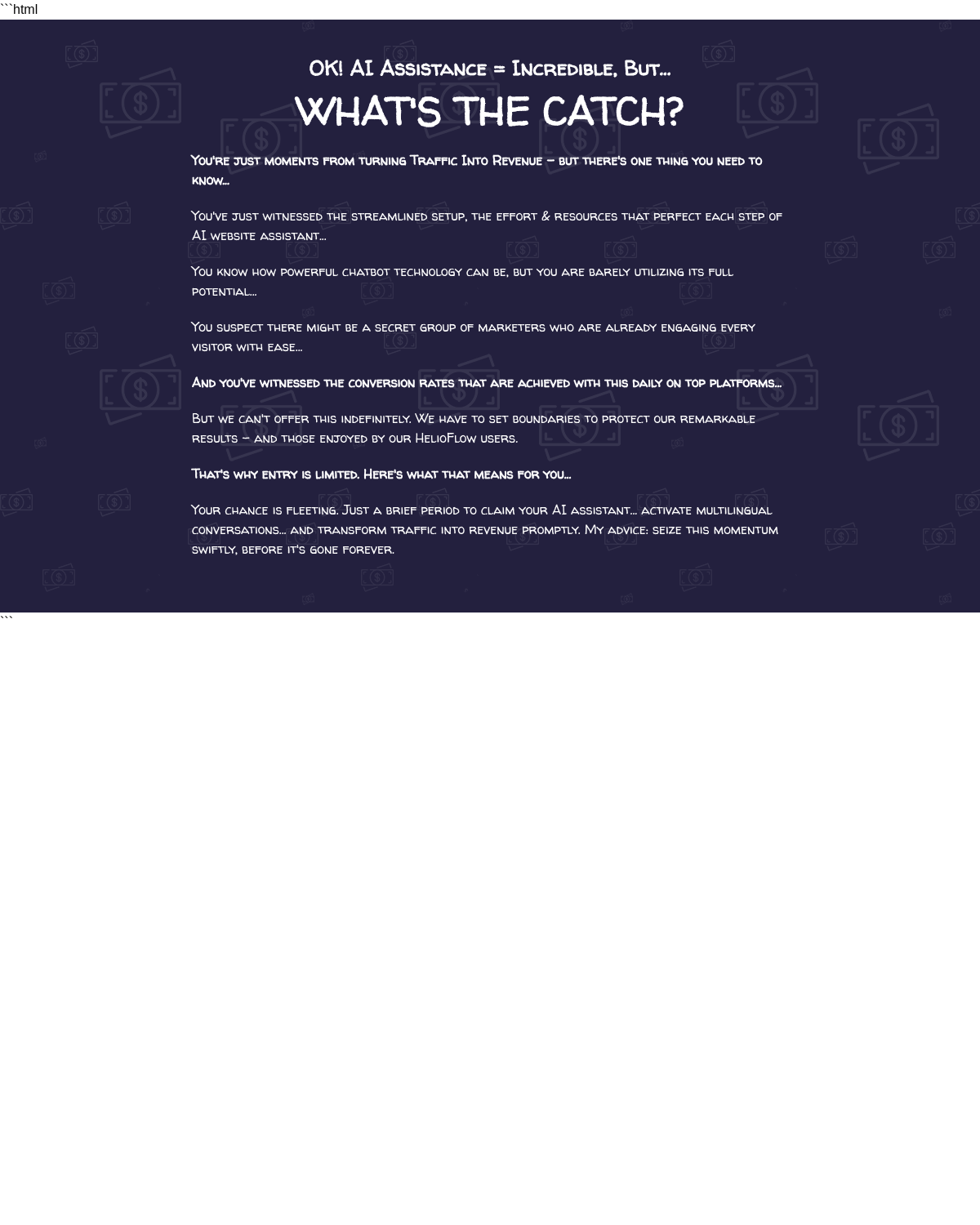 ```html

OK! AI Assistance = Incredible, But...

WHAT'S THE CATCH?

You're just moments from turning Traffic Into Revenue – but there's one thing you need to know...

You've just witnessed the streamlined setup, the effort & resources that perfect each step of AI website assistant...

You know how powerful chatbot technology can be, but you are barely utilizing its full potential...

You suspect there might be a secret group of marketers who are already engaging every visitor with ease...

And you've witnessed the conversion rates that are achieved with this daily on top platforms...

But we can't offer this indefinitely. We have to set boundaries to protect our remarkable results – and those enjoyed by our HelioFlow users.

That's why entry is limited. Here's what that means for you...

Your chance is fleeting. Just a brief period to claim your AI assistant... activate multilingual conversations... and transform traffic into revenue promptly. My advice: seize this momentum swiftly, before it's gone forever.

```